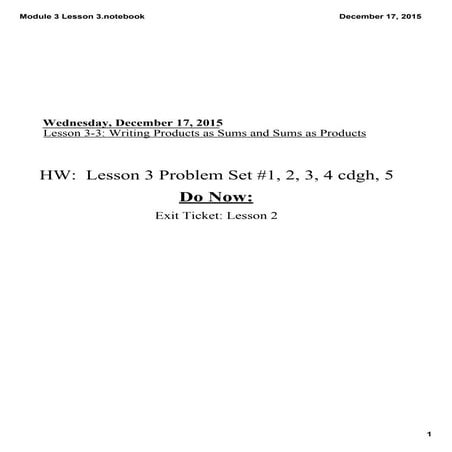 Module 3 Lesson 3.notebook

December 17, 2015

Wednesday, December 17, 2015
Lesson 3-3: Writing Products as Sums and Sums as Products

HW: Lesson 3 Problem Set #1, 2, 3, 4 cdgh, 5

Do Now:

Exit Ticket: Lesson 2

1